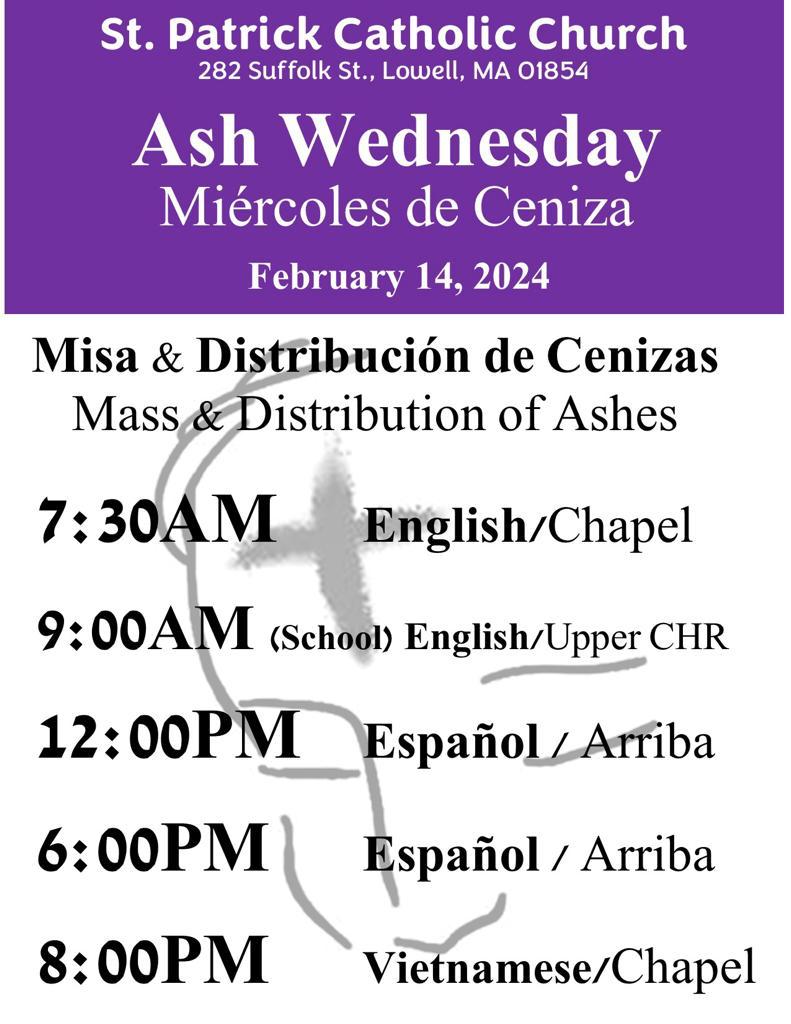 St. Patrick Catholic Church
282 Suffolk St., Lowell, MA 01854

Ash Wednesday
Miércoles de Ceniza

February 14, 2024

Misa & Distribución de Cenizas
Mass & Distribution of Ashes

7:30AM English/Chapel

9:00AM (School) English/Upper CHR

12:00PM Español / Arriba

6:00PM Español / Arriba

8:00PM Vietnamese/Chapel